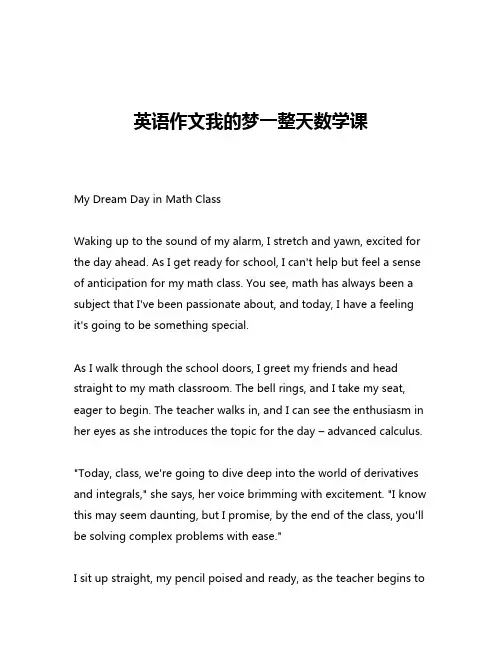 英语作文我的梦一整天数学课

My Dream Day in Math Class

Waking up to the sound of my alarm, I stretch and yawn, excited for the day ahead. As I get ready for school, I can't help but feel a sense of anticipation for my math class. You see, math has always been a subject that I've been passionate about, and today, I have a feeling it's going to be something special.

As I walk through the school doors, I greet my friends and head straight to my math classroom. The bell rings, and I take my seat, eager to begin. The teacher walks in, and I can see the enthusiasm in her eyes as she introduces the topic for the day – advanced calculus.

"Today, class, we're going to dive deep into the world of derivatives and integrals," she says, her voice brimming with excitement. "I know this may seem daunting, but I promise, by the end of the class, you'll be solving complex problems with ease."

I sit up straight, my pencil poised and ready, as the teacher begins to